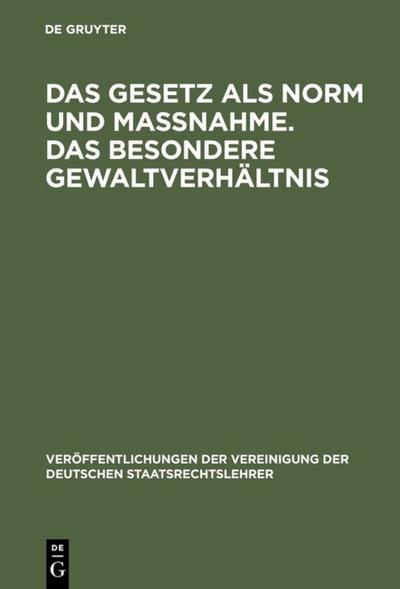 DE GRUYTER

DAS GESETZ ALS NORM UND MASSNAHME. DAS BESONDERE GEWALTVERHÄLTNIS

VERÖFFENTLICHUNGEN DER VEREINIGUNG DER DEUTSCHEN STAATSRECHTSLEHRER

DE
G